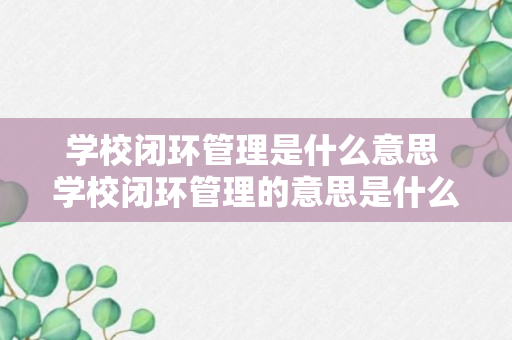 学校闭环管理是什么意思
学校闭环管理的意思是什么